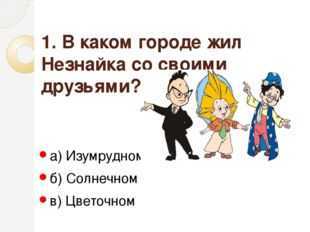 1. В каком городе жил Незнайка со своими друзьями?

а) Изумрудном

б) Солнечном

в) Цветочном